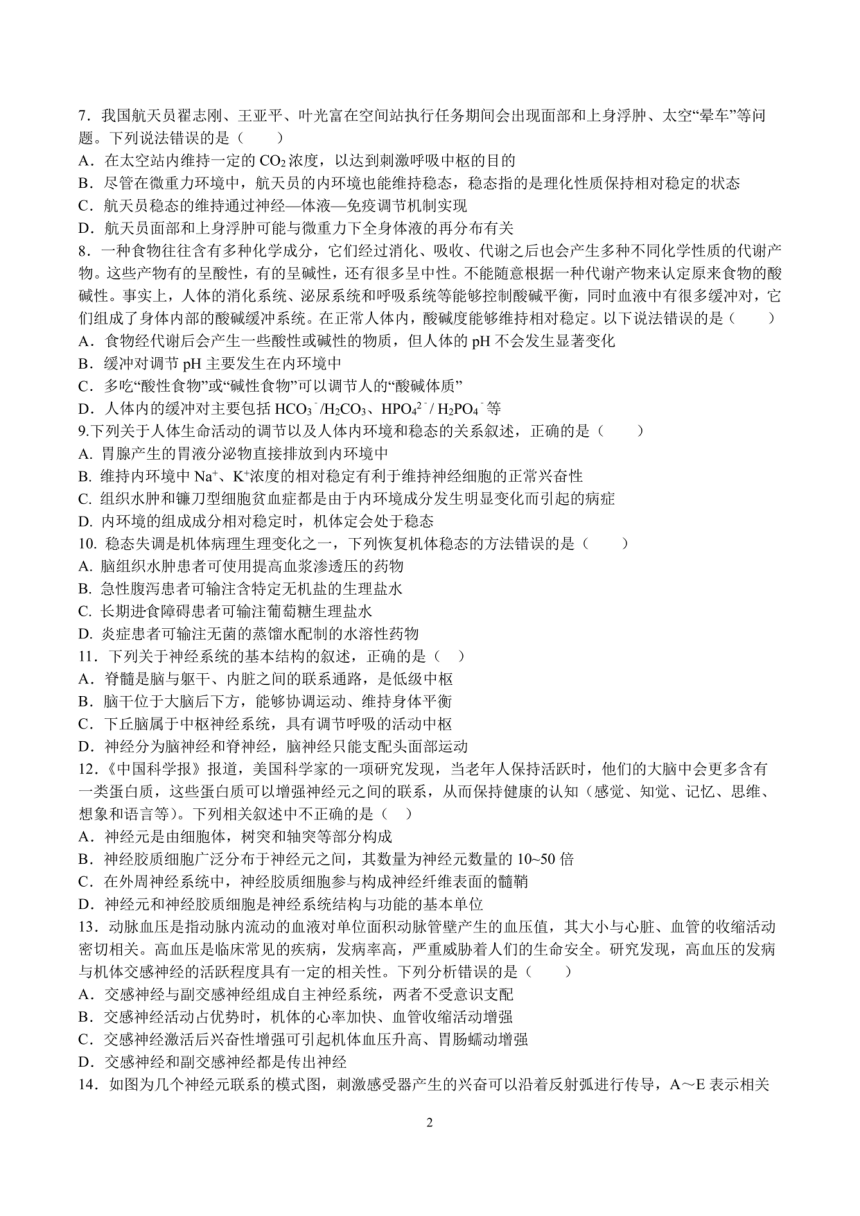 7．我国航天员翟志刚、王亚平、叶光富在空间站执行任务期间会出现面部和上身浮肿、太空“晕车”等问题。下列说法错误的是（　　）
A．在太空站内维持一定的 $CO_2$ 浓度，以达到刺激呼吸中枢的目的
B．尽管在微重力环境中，航天员的内环境也能维持稳态，稳态指的是理化性质保持相对稳定的状态
C．航天员稳态的维持通过神经—体液—免疫调节机制实现
D．航天员面部和上身浮肿可能与微重力下全身体液的再分布有关
8．一种食物往往含有多种化学成分，它们经过消化、吸收、代谢之后也会产生多种不同化学性质的代谢产物。这些产物有的呈酸性，有的呈碱性，还有很多呈中性。不能随意根据一种代谢产物来认定原来食物的酸碱性。事实上，人体的消化系统、泌尿系统和呼吸系统等能够控制酸碱平衡，同时血液中有很多缓冲对，它们组成了身体内部的酸碱缓冲系统。在正常人体内，酸碱度能够维持相对稳定。以下说法错误的是（　　）
A．食物经代谢后会产生一些酸性或碱性的物质，但人体的 pH 不会发生显著变化
B．缓冲对调节 pH 主要发生在内环境中
C．多吃“酸性食物”或“碱性食物”可以调节人的“酸碱体质”
D．人体内的缓冲对主要包括 $HCO_3^-/H_2CO_3$、$HPO_4^{2-}/H_2PO_4^-$ 等
9.下列关于人体生命活动的调节以及人体内环境和稳态的关系叙述，正确的是（　　）
A. 胃腺产生的胃液分泌物直接排放到内环境中
B. 维持内环境中 $Na^+$、$K^+$浓度的相对稳定有利于维持神经细胞的正常兴奋性
C. 组织水肿和镰刀型细胞贫血症都是由于内环境成分发生明显变化而引起的病症
D. 内环境的组成成分相对稳定时，机体定会处于稳态
10. 稳态失调是机体病理生理变化之一，下列恢复机体稳态的方法错误的是（　　）
A. 脑组织水肿患者可使用提高血浆渗透压的药物
B. 急性腹泻患者可输注含特定无机盐的生理盐水
C. 长期进食障碍患者可输注葡萄糖生理盐水
D. 炎症患者可输注无菌的蒸馏水配制的水溶性药物
11．下列关于神经系统的基本结构的叙述，正确的是（　）
A．脊髓是脑与躯干、内脏之间的联系通路，是低级中枢
B．脑干位于大脑后下方，能够协调运动、维持身体平衡
C．下丘脑属于中枢神经系统，具有调节呼吸的活动中枢
D．神经分为脑神经和脊神经，脑神经只能支配头面部运动
12.《中国科学报》报道，美国科学家的一项研究发现，当老年人保持活跃时，他们的大脑中会更多含有一类蛋白质，这些蛋白质可以增强神经元之间的联系，从而保持健康的认知（感觉、知觉、记忆、思维、想象和语言等）。下列相关叙述中不正确的是（　）
A．神经元是由细胞体，树突和轴突等部分构成
B．神经胶质细胞广泛分布于神经元之间，其数量为神经元数量的 10~50 倍
C．在外周神经系统中，神经胶质细胞参与构成神经纤维表面的髓鞘
D．神经元和神经胶质细胞是神经系统结构与功能的基本单位
13．动脉血压是指动脉内流动的血液对单位面积动脉管壁产生的血压值，其大小与心脏、血管的收缩活动密切相关。高血压是临床常见的疾病，发病率高，严重威胁着人们的生命安全。研究发现，高血压的发病与机体交感神经的活跃程度具有一定的相关性。下列分析错误的是（　　）
A．交感神经与副交感神经组成自主神经系统，两者不受意识支配
B．交感神经活动占优势时，机体的心率加快、血管收缩活动增强
C．交感神经激活后兴奋性增强可引起机体血压升高、胃肠蠕动增强
D．交感神经和副交感神经都是传出神经
14．如图为几个神经元联系的模式图，刺激感受器产生的兴奋可以沿着反射弧进行传导，A～E 表示相关

2